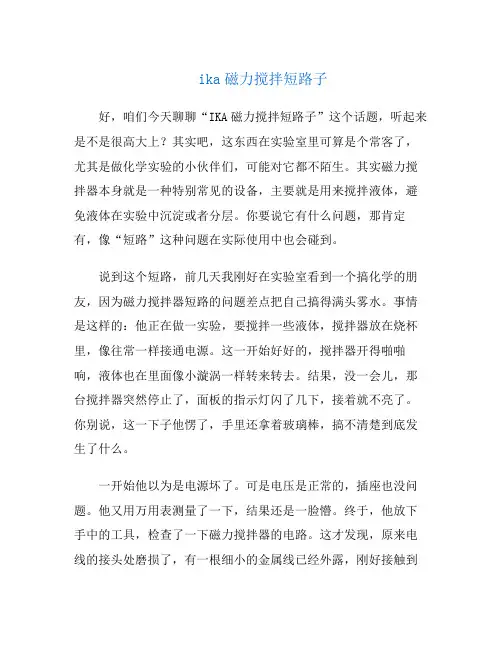 ika 磁力搅拌短路子

好，咱们今天聊聊“IKA 磁力搅拌短路子”这个话题，听起来是不是很高大上？其实吧，这东西在实验室里可算是个常客了，尤其是做化学实验的小伙伴们，可能对它都不陌生。其实磁力搅拌器本身就是一种特别常见的设备，主要就是用来搅拌液体，避免液体在实验中沉淀或者分层。你要说它有什么问题，那肯定有，像“短路”这种问题在实际使用中也会碰到。

说到这个短路，前几天我刚好在实验室看到一个搞化学的朋友，因为磁力搅拌器短路的问题差点把自己搞得满头雾水。事情是这样的：他正在做一实验，要搅拌一些液体，搅拌器放在烧杯里，像往常一样接通电源。这一开始好好的，搅拌器开得啪啪响，液体也在里面像小漩涡一样转来转去。结果，没一会儿，那台搅拌器突然停止了，面板的指示灯闪了几下，接着就不亮了。你别说，这一下子他愣了，手里还拿着玻璃棒，搞不清楚到底发生了什么。

一开始他以为是电源坏了。可是电压是正常的，插座也没问题。他又用万用表测量了一下，结果还是一脸懵。终于，他放下手中的工具，检查了一下磁力搅拌器的电路。这才发现，原来电线的接头处磨损了，有一根细小的金属线已经外露，刚好接触到